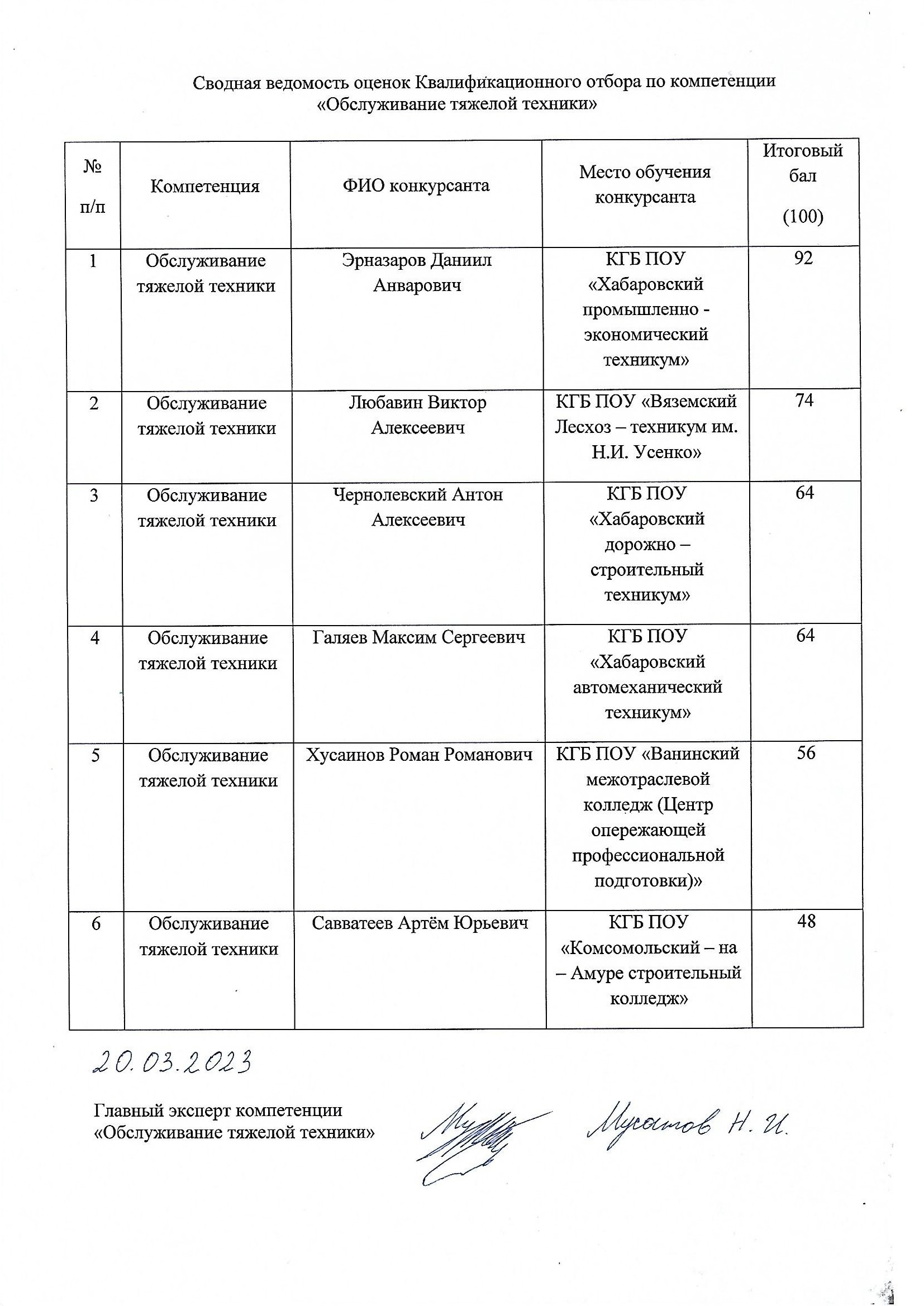 Сводная ведомость оценок Квалификационного отбора по компетенции «Обслуживание тяжелой техники»

| № п/п | Компетенция | ФИО конкурсанта | Место обучения конкурсанта | Итоговый бал (100) |
|---|---|---|---|---|
| 1 | Обслуживание тяжелой техники | Эрназаров Даниил Анварович | КГБ ПОУ «Хабаровский промышленно - экономический техникум» | 92 |
| 2 | Обслуживание тяжелой техники | Любавин Виктор Алексеевич | КГБ ПОУ «Вяземский Лесхоз – техникум им. Н.И. Усенко» | 74 |
| 3 | Обслуживание тяжелой техники | Чернолевский Антон Алексеевич | КГБ ПОУ «Хабаровский дорожно – строительный техникум» | 64 |
| 4 | Обслуживание тяжелой техники | Галяев Максим Сергеевич | КГБ ПОУ «Хабаровский автомеханический техникум» | 64 |
| 5 | Обслуживание тяжелой техники | Хусаинов Роман Романович | КГБ ПОУ «Ванинский межотраслевой колледж (Центр опережающей профессиональной подготовки)» | 56 |
| 6 | Обслуживание тяжелой техники | Савватеев Артём Юрьевич | КГБ ПОУ «Комсомольский – на – Амуре строительный колледж» | 48 |

20.03.2023

Главный эксперт компетенции «Обслуживание тяжелой техники»

Мусатов Н. И.